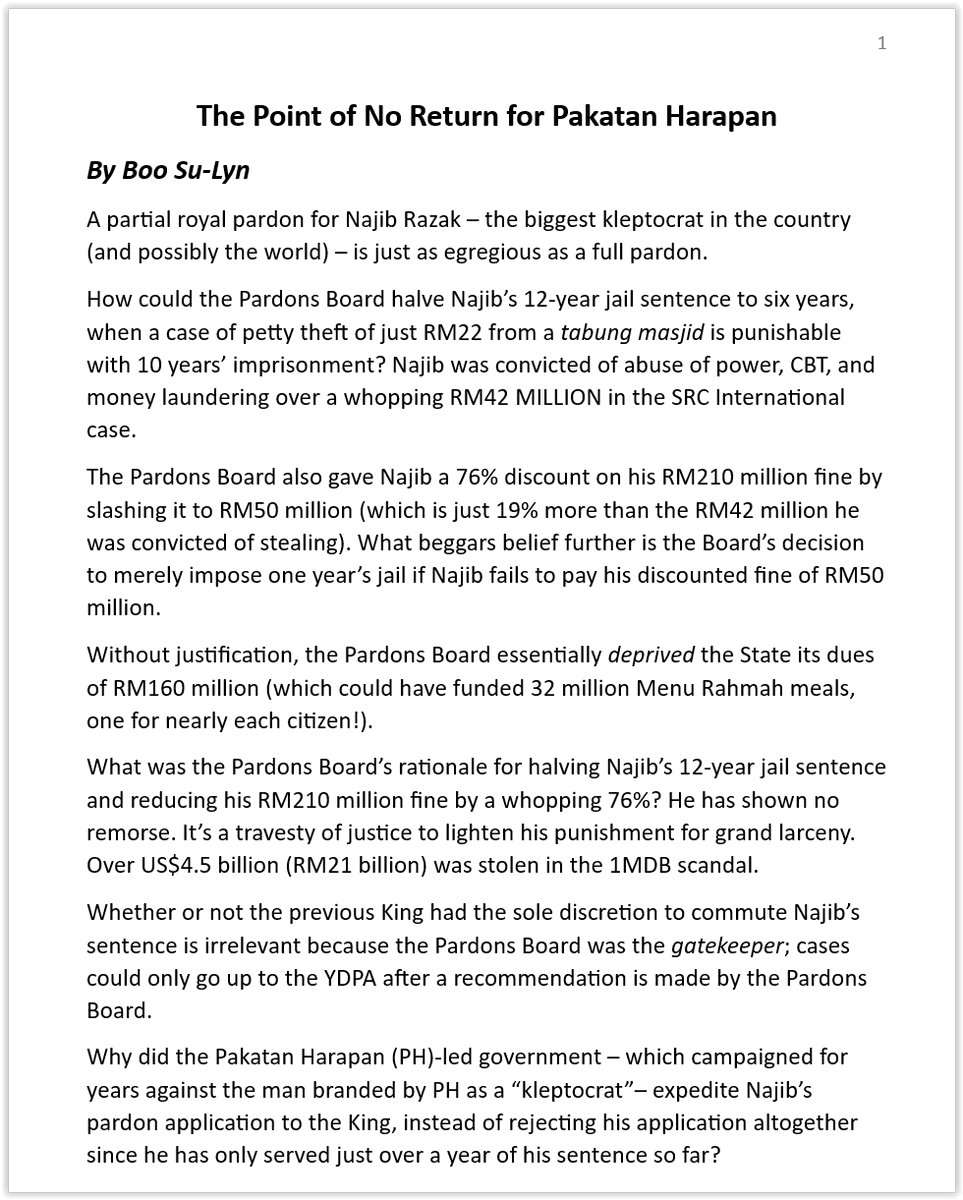 1

The Point of No Return for Pakatan Harapan

By Boo Su-Lyn

A partial royal pardon for Najib Razak – the biggest kleptocrat in the country (and possibly the world) – is just as egregious as a full pardon.

How could the Pardons Board halve Najib's 12-year jail sentence to six years, when a case of petty theft of just RM22 from a tabung masjid is punishable with 10 years' imprisonment? Najib was convicted of abuse of power, CBT, and money laundering over a whopping RM42 MILLION in the SRC International case.

The Pardons Board also gave Najib a 76% discount on his RM210 million fine by slashing it to RM50 million (which is just 19% more than the RM42 million he was convicted of stealing). What beggars belief further is the Board's decision to merely impose one year's jail if Najib fails to pay his discounted fine of RM50 million.

Without justification, the Pardons Board essentially deprived the State its dues of RM160 million (which could have funded 32 million Menu Rahmah meals, one for nearly each citizen!).

What was the Pardons Board's rationale for halving Najib's 12-year jail sentence and reducing his RM210 million fine by a whopping 76%? He has shown no remorse. It's a travesty of justice to lighten his punishment for grand larceny. Over US$4.5 billion (RM21 billion) was stolen in the 1MDB scandal.

Whether or not the previous King had the sole discretion to commute Najib's sentence is irrelevant because the Pardons Board was the gatekeeper; cases could only go up to the YDPA after a recommendation is made by the Pardons Board.

Why did the Pakatan Harapan (PH)-led government – which campaigned for years against the man branded by PH as a "kleptocrat"– expedite Najib's pardon application to the King, instead of rejecting his application altogether since he has only served just over a year of his sentence so far?